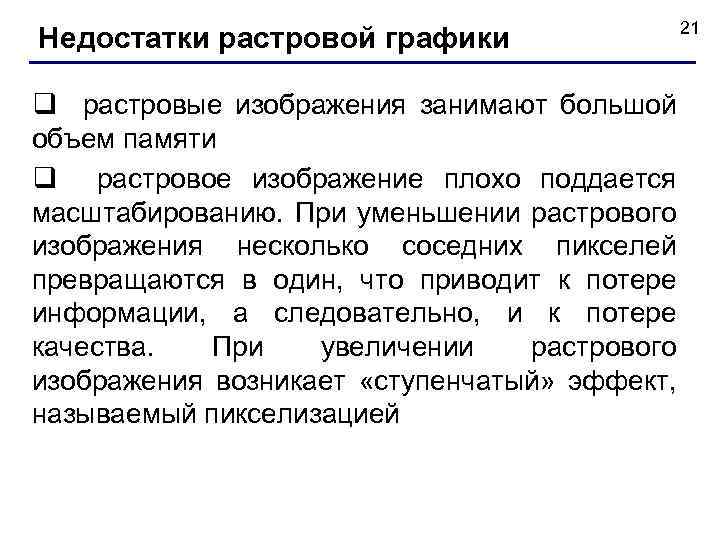 Недостатки растровой графики

21

❑ растровые изображения занимают большой объем памяти

❑ растровое изображение плохо поддается масштабированию. При уменьшении растрового изображения несколько соседних пикселей превращаются в один, что приводит к потере информации, а следовательно, и к потере качества. При увеличении растрового изображения возникает «ступенчатый» эффект, называемый пикселизацией